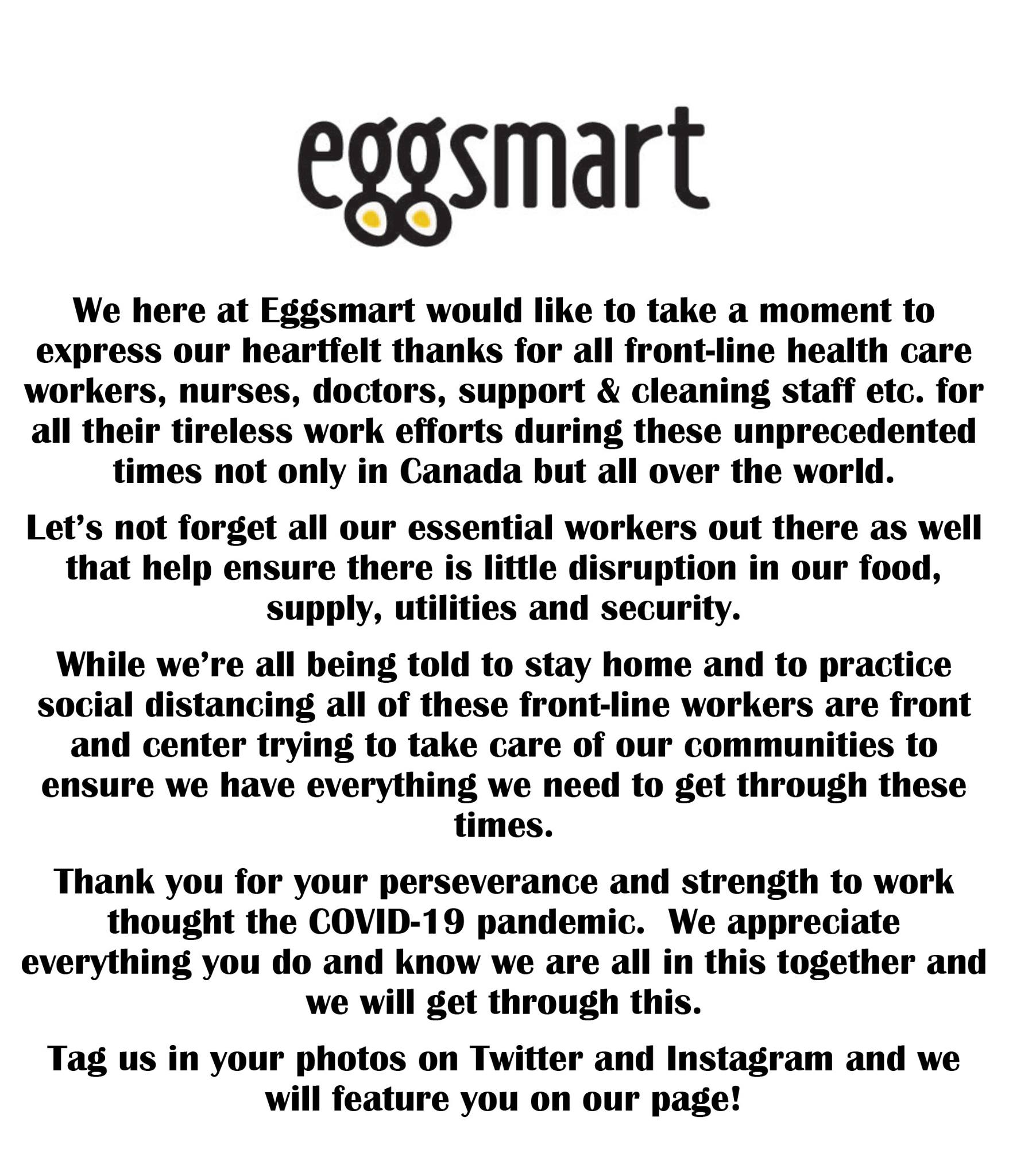 eggsmart

We here at Eggsmart would like to take a moment to express our heartfelt thanks for all front-line health care workers, nurses, doctors, support & cleaning staff etc. for all their tireless work efforts during these unprecedented times not only in Canada but all over the world.

Let's not forget all our essential workers out there as well that help ensure there is little disruption in our food, supply, utilities and security.

While we're all being told to stay home and to practice social distancing all of these front-line workers are front and center trying to take care of our communities to ensure we have everything we need to get through these times.

Thank you for your perseverance and strength to work thought the COVID-19 pandemic. We appreciate everything you do and know we are all in this together and we will get through this.

Tag us in your photos on Twitter and Instagram and we will feature you on our page!